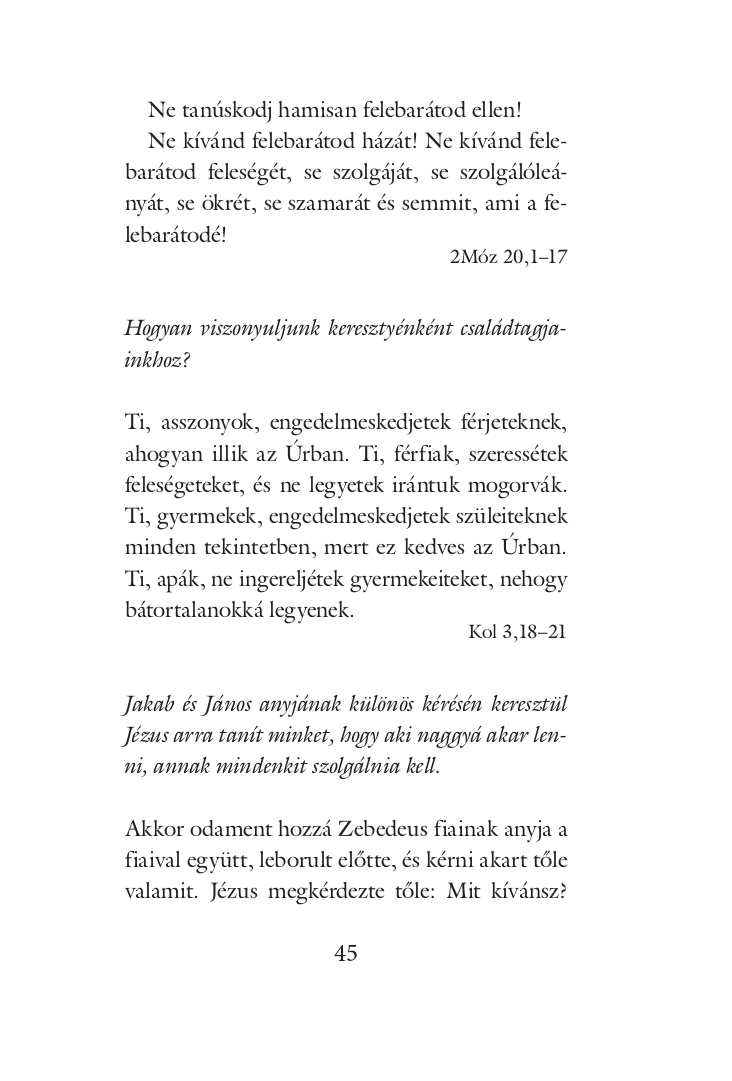 Ne tanúskodj hamisan felebarátod ellen!

Ne kívánd felebarátod házát! Ne kívánd felebarátod feleségét, se szolgáját, se szolgálóleányát, se ökrét, se szamarát és semmit, ami a felebarátodé!

2Móz 20,1–17

Hogyan viszonyuljunk keresztyénként családtagjainkhoz?

Ti, asszonyok, engedelmeskedjetek férjeteknek, ahogyan illik az Úrban. Ti, férfiak, szeressétek feleségeteket, és ne legyetek irántuk mogorvák. Ti, gyermekek, engedelmeskedjetek szüleiteknek minden tekintetben, mert ez kedves az Úrban. Ti, apák, ne ingereljétek gyermekeiteket, nehogy bátortalanokká legyenek.

Kol 3,18–21

Jakab és János anyjának különös kérésén keresztül Jézus arra tanít minket, hogy aki naggyá akar lenni, annak mindenkit szolgálnia kell.

Akkor odament hozzá Zebedeus fiainak anyja a fiaival együtt, leborult előtte, és kérni akart tőle valamit. Jézus megkérdezte tőle: Mit kívánsz?

45